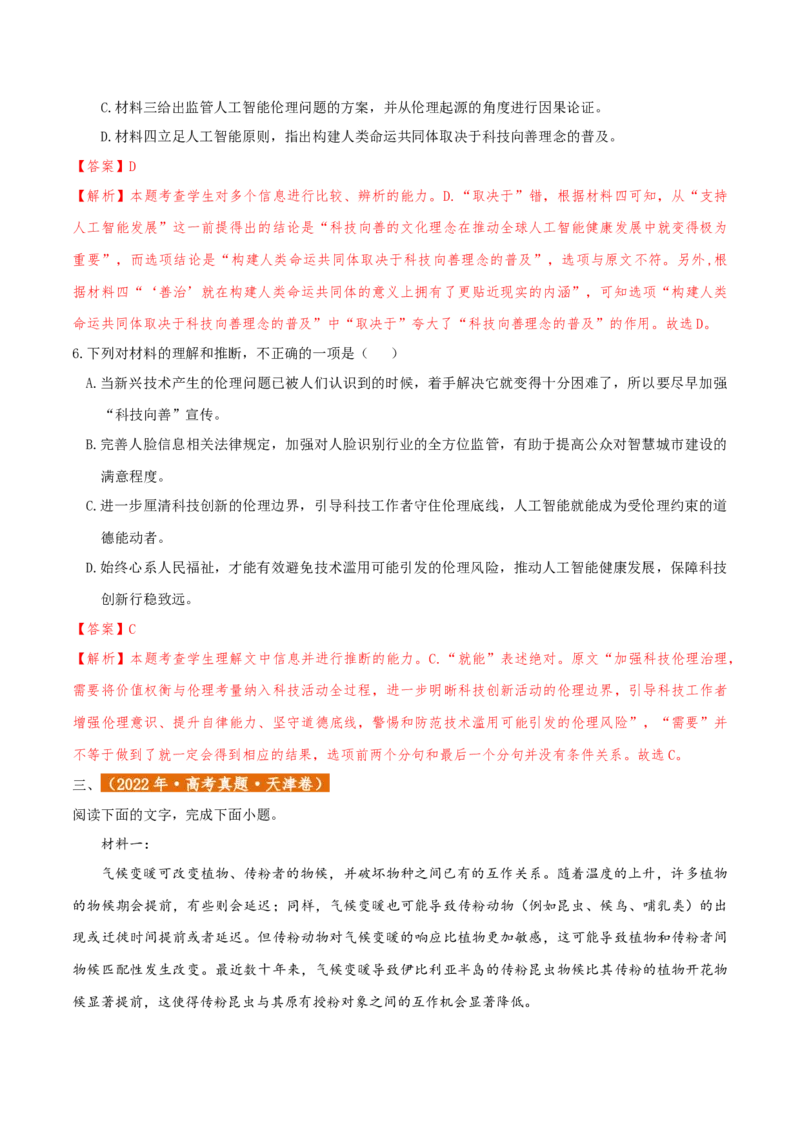 C.材料三给出监管人工智能伦理问题的方案，并从伦理起源的角度进行因果论证。

D.材料四立足人工智能原则，指出构建人类命运共同体取决于科技向善理念的普及。

【答案】D

【解析】本题考查学生对多个信息进行比较、辨析的能力。D.“取决于”错，根据材料四可知，从“支持人工智能发展”这一前提得出的结论是“科技向善的文化理念在推动全球人工智能健康发展中就变得极为重要”，而选项结论是“构建人类命运共同体取决于科技向善理念的普及”，选项与原文不符。另外，根据材料四“‘善治’就在构建人类命运共同体的意义上拥有了更贴近现实的内涵”，可知选项“构建人类命运共同体取决于科技向善理念的普及”中“取决于”夸大了“科技向善理念的普及”的作用。故选D。

6.下列对材料的理解和推断，不正确的一项是（　　）

A.当新兴技术产生的伦理问题已被人们认识到的时候，着手解决它就变得十分困难了，所以要尽早加强“科技向善”宣传。

B.完善人脸信息相关法律规定，加强对人脸识别行业的全方位监管，有助于提高公众对智慧城市建设的满意程度。

C.进一步厘清科技创新的伦理边界，引导科技工作者守住伦理底线，人工智能就能成为受伦理约束的道德能动者。

D.始终心系人民福祉，才能有效避免技术滥用可能引发的伦理风险，推动人工智能健康发展，保障科技创新行稳致远。

【答案】C

【解析】本题考查学生理解文中信息并进行推断的能力。C.“就能”表述绝对。原文“加强科技伦理治理，需要将价值权衡与伦理考量纳入科技活动全过程，进一步明晰科技创新活动的伦理边界，引导科技工作者增强伦理意识、提升自律能力、坚守道德底线，警惕和防范技术滥用可能引发的伦理风险”，“需要”并不等于做到了就一定会得到相应的结果，选项前两个分句和最后一个分句并没有条件关系。故选C。

三、（2022年·高考真题·天津卷）

阅读下面的文字，完成下面小题。

材料一：

气候变暖可改变植物、传粉者的物候，并破坏物种之间已有的互作关系。随着温度的上升，许多植物的物候期会提前，有些则会延迟；同样，气候变暖也可能导致传粉动物（例如昆虫、候鸟、哺乳类）的出现或迁徙时间提前或者延迟。但传粉动物对气候变暖的响应比植物更加敏感，这可能导致植物和传粉者间物候匹配性发生改变。最近数十年来，气候变暖导致伊比利亚半岛的传粉昆虫物候比其传粉的植物开花物候显著提前，这使得传粉昆虫与其原有授粉对象之间的互作机会显著降低。